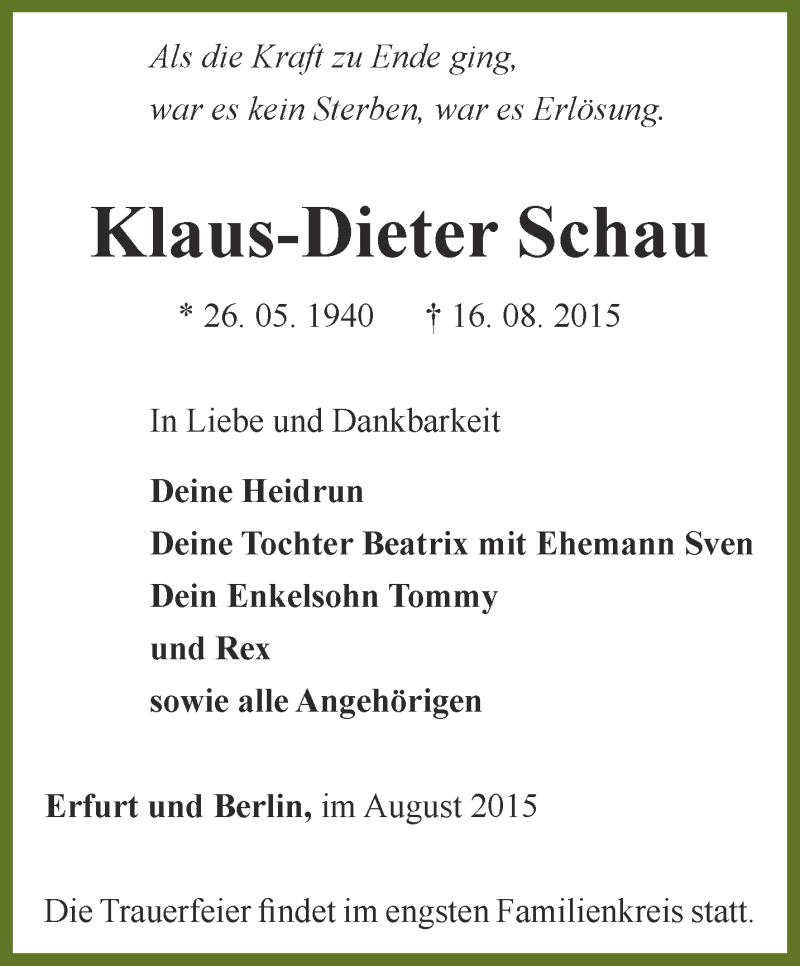 Als die Kraft zu Ende ging,
war es kein Sterben, war es Erlösung.

Klaus-Dieter Schau

* 26. 05. 1940 † 16. 08. 2015

In Liebe und Dankbarkeit

Deine Heidrun
Deine Tochter Beatrix mit Ehemann Sven
Dein Enkelsohn Tommy
und Rex
sowie alle Angehörigen

Erfurt und Berlin, im August 2015

Die Trauerfeier findet im engsten Familienkreis statt.